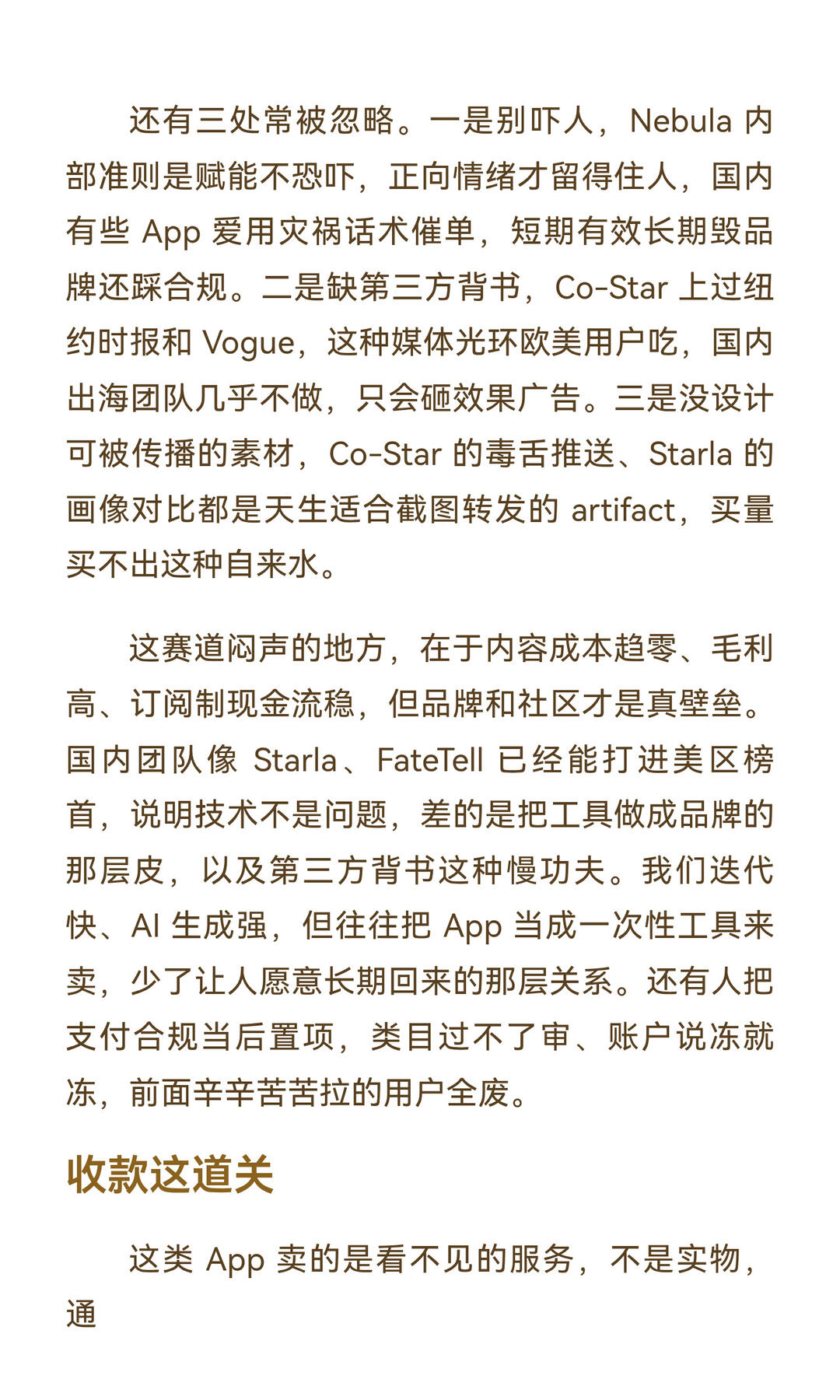 还有三处常被忽略。一是别吓人，Nebula 内部准则是赋能不恐吓，正向情绪才留得住人，国内有些 App 爱用灾祸话术催单，短期有效长期毁品牌还踩合规。二是缺第三方背书，Co-Star 上过纽约时报和 Vogue，这种媒体光环欧美用户吃，国内出海团队几乎不做，只会砸效果广告。三是没设计可被传播的素材，Co-Star 的毒舌推送、Starla 的画像对比都是天生适合截图转发的 artifact，买量买不出这种自来水。

这赛道闷声的地方，在于内容成本趋零、毛利高、订阅制现金流稳，但品牌和社区才是真壁垒。国内团队像 Starla、FateTell 已经能打进美区榜首，说明技术不是问题，差的是把工具做成品牌的那层皮，以及第三方背书这种慢功夫。我们迭代快、AI 生成强，但往往把 App 当成一次性工具来卖，少了让人愿意长期回来的那层关系。还有人把支付合规当后置项，类目过不了审、账户说冻就冻，前面辛辛苦苦拉的用户全废。

收款这道关

这类 App 卖的是看不见的服务，不是实物，通